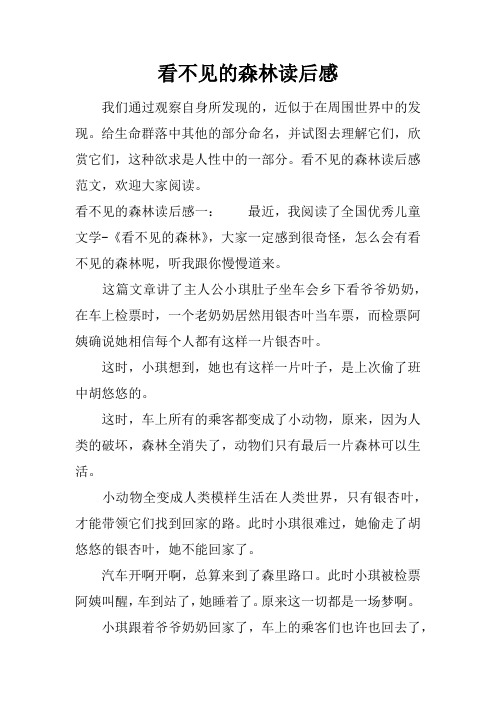 看不见的森林读后感

我们通过观察自身所发现的，近似于在周围世界中的发现。给生命群落中其他的部分命名，并试图去理解它们，欣赏它们，这种欲求是人性中的一部分。看不见的森林读后感范文，欢迎大家阅读。

看不见的森林读后感一：　　最近，我阅读了全国优秀儿童文学-《看不见的森林》，大家一定感到很奇怪，怎么会有看不见的森林呢，听我跟你慢慢道来。

这篇文章讲了主人公小琪肚子坐车会乡下看爷爷奶奶，在车上检票时，一个老奶奶居然用银杏叶当车票，而检票阿姨确说她相信每个人都有这样一片银杏叶。

这时，小琪想到，她也有这样一片叶子，是上次偷了班中胡悠悠的。

这时，车上所有的乘客都变成了小动物，原来，因为人类的破坏，森林全消失了，动物们只有最后一片森林可以生活。

小动物全变成人类模样生活在人类世界，只有银杏叶，才能带领它们找到回家的路。此时小琪很难过，她偷走了胡悠悠的银杏叶，她不能回家了。

汽车开啊开啊，总算来到了森里路口。此时小琪被检票阿姨叫醒，车到站了，她睡着了。原来这一切都是一场梦啊。

小琪跟着爷爷奶奶回家了，车上的乘客们也许也回去了，